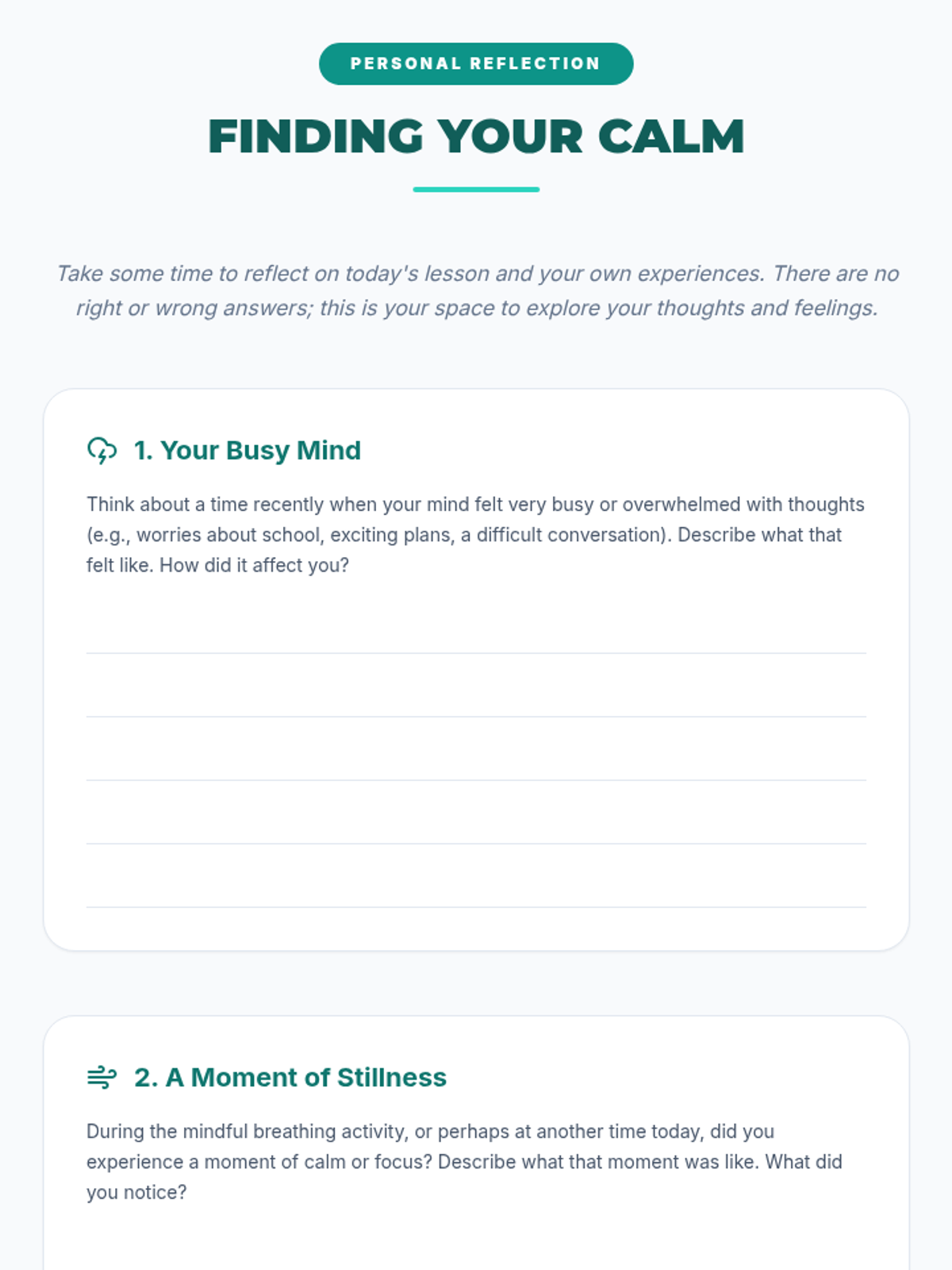 PERSONAL REFLECTION

FINDING YOUR CALM

Take some time to reflect on today's lesson and your own experiences. There are no right or wrong answers; this is your space to explore your thoughts and feelings.

1. Your Busy Mind

Think about a time recently when your mind felt very busy or overwhelmed with thoughts (e.g., worries about school, exciting plans, a difficult conversation). Describe what that felt like. How did it affect you?

____
____
____
____
____

2. A Moment of Stillness

During the mindful breathing activity, or perhaps at another time today, did you experience a moment of calm or focus? Describe what that moment was like. What did you notice?